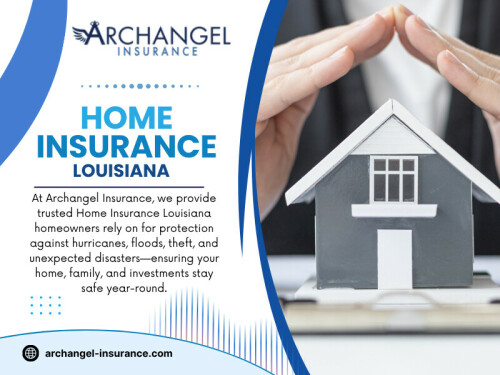 ARCHANGEL
INSURANCE

HOME
INSURANCE
LOUISIANA

At Archangel Insurance, we provide trusted Home Insurance Louisiana homeowners rely on for protection against hurricanes, floods, theft, and unexpected disasters—ensuring your home, family, and investments stay safe year-round.

archangel-insurance.com